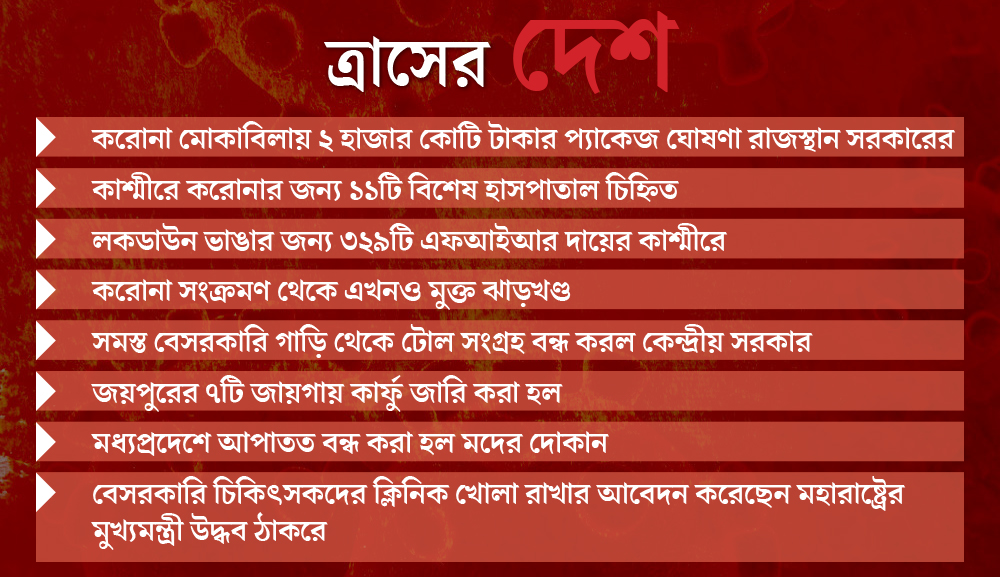 ত্রাসের দেশ

করোনা মোকাবিলায় ২ হাজার কোটি টাকার প্যাকেজ ঘোষণা রাজস্থান সরকারের

কাশ্মীরে করোনার জন্য ১১টি বিশেষ হাসপাতাল চিহ্নিত

লকডাউন ভাঙার জন্য ৩২৯টি এফআইআর দায়ের কাশ্মীরে

করোনা সংক্রমণ থেকে এখনও মুক্ত ঝাড়খণ্ড

সমস্ত বেসরকারি গাড়ি থেকে টোল সংগ্রহ বন্ধ করল কেন্দ্রীয় সরকার

জয়পুরের ৭টি জায়গায় কার্ফু জারি করা হল

মধ্যপ্রদেশে আপাতত বন্ধ করা হল মদের দোকান

বেসরকারি চিকিৎসকদের ক্লিনিক খোলা রাখার আবেদন করেছেন মহারাষ্ট্রের মুখ্যমন্ত্রী উদ্ধব ঠাকরে